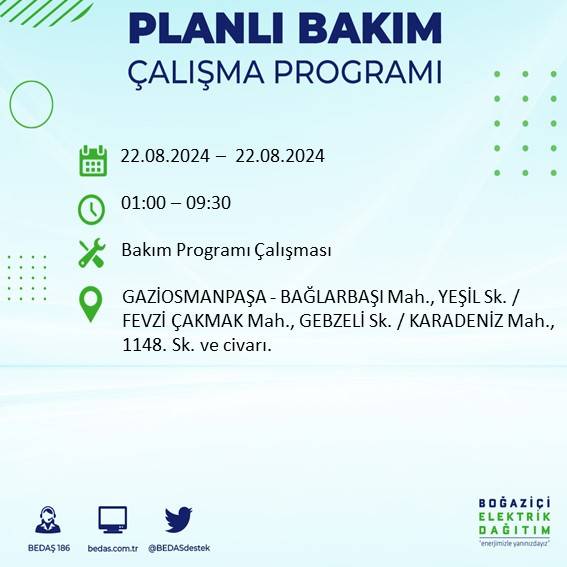 PLANLI BAKIM
ÇALIŞMA PROGRAMI

22.08.2024 – 22.08.2024

01:00 – 09:30

Bakım Programı Çalışması

GAZİOSMANPAŞA - BAĞLARBAŞI Mah., YEŞİL Sk. / FEVZİ ÇAKMAK Mah., GEBZELİ Sk. / KARADENİZ Mah., 1148. Sk. ve civarı.

BEDAŞ 186
bedas.com.tr
@BEDASdestek

BOĞAZİÇİ
ELEKTRİK
DAĞITIM
"enerjimizle yanınızdayız"